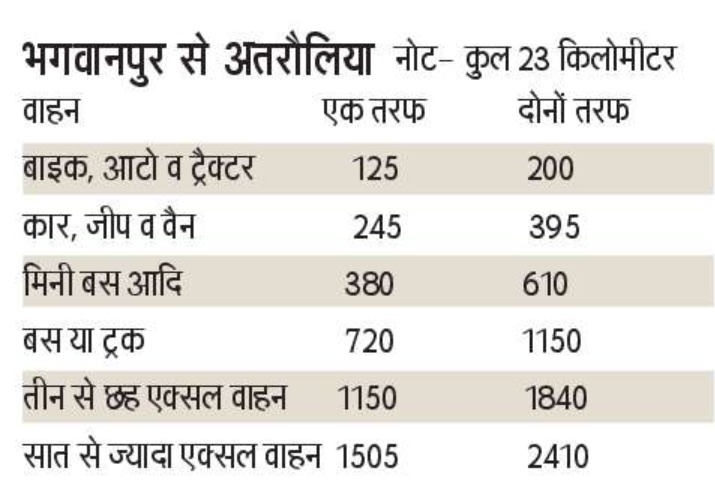 भगवानपुर से अतरौलिया नोट– कुल 23 किलोमीटर

| वाहन | एक तरफ | दोनों तरफ |
|---|---|---|
| बाइक, आटो व ट्रैक्टर | 125 | 200 |
| कार, जीप व वैन | 245 | 395 |
| मिनी बस आदि | 380 | 610 |
| बस या ट्रक | 720 | 1150 |
| तीन से छह एक्सल वाहन | 1150 | 1840 |
| सात से ज्यादा एक्सल वाहन | 1505 | 2410 |